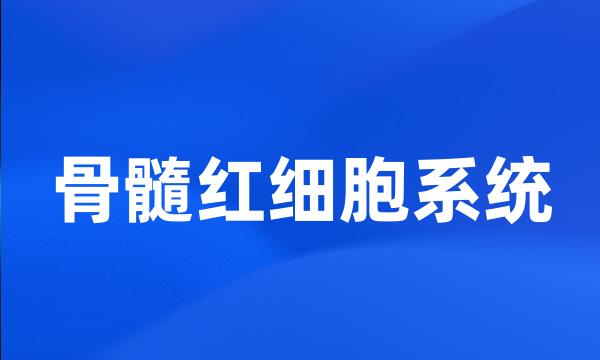 骨髓红细胞系统